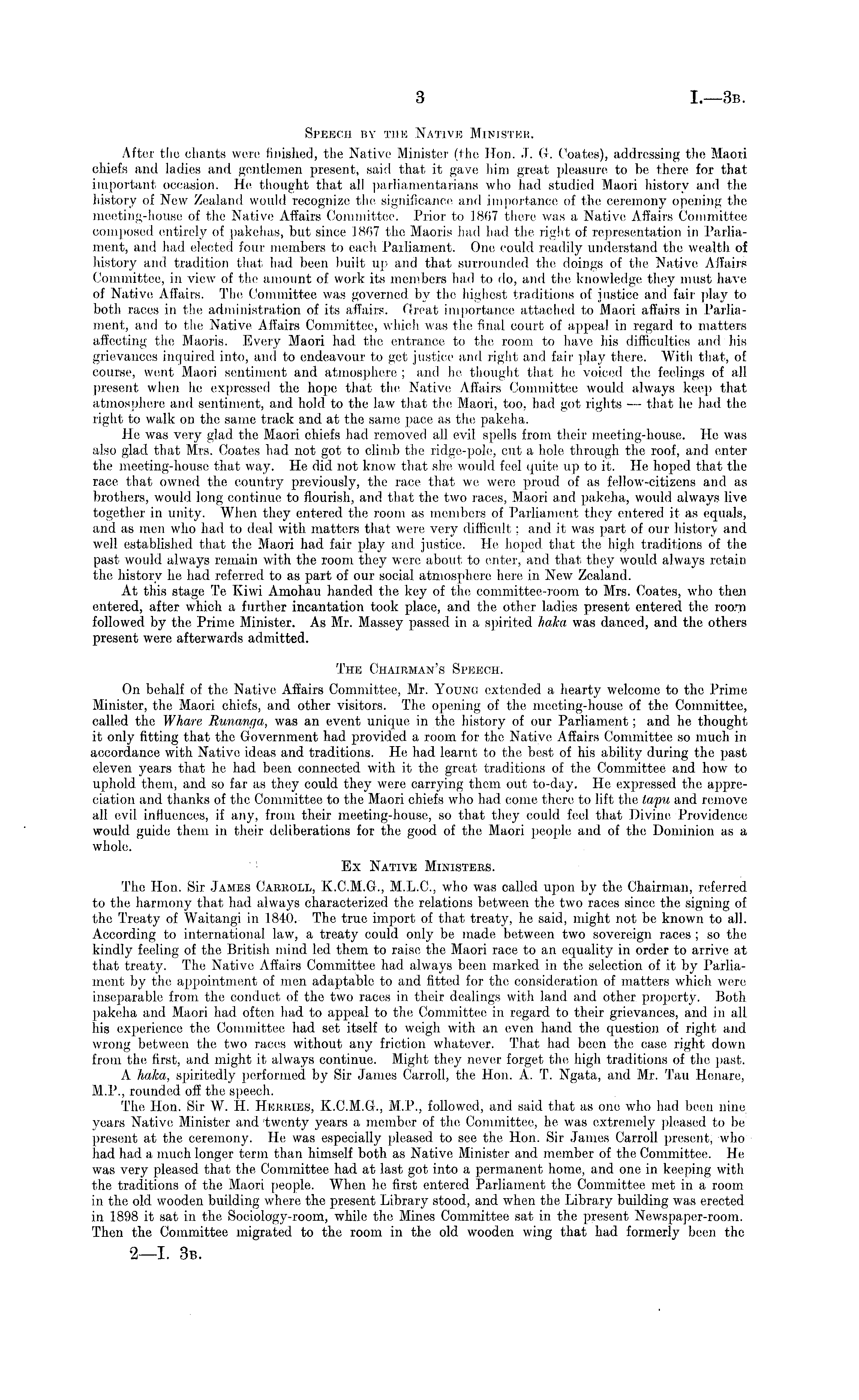 3 I.—3B.

SPEECH BY THE NATIVE MINISTER.

After the chants were finished, the Native Minister (the Hon. J. G. Coates), addressing the Maori chiefs and ladies and gentlemen present, said that it gave him great pleasure to be there for that important occasion. He thought that all parliamentarians who had studied Maori history and the history of New Zealand would recognize the significance and importance of the ceremony opening the meeting-house of the Native Affairs Committee. Prior to 1867 there was a Native Affairs Committee composed entirely of pakehas, but since 1867 the Maoris had had the right of representation in Parliament, and had elected four members to each Parliament. One could readily understand the wealth of history and tradition that had been built up and that surrounded the doings of the Native Affairs Committee, in view of the amount of work its members had to do, and the knowledge they must have of Native Affairs. The Committee was governed by the highest traditions of justice and fair play to both races in the administration of its affairs. Great importance attached to Maori affairs in Parliament, and to the Native Affairs Committee, which was the final court of appeal in regard to matters affecting the Maoris. Every Maori had the entrance to the room to have his difficulties and his grievances inquired into, and to endeavour to get justice and right and fair play there. With that, of course, went Maori sentiment and atmosphere; and he thought that he voiced the feelings of all present when he expressed the hope that the Native Affairs Committee would always keep that atmosphere and sentiment, and hold to the law that the Maori, too, had got rights — that he had the right to walk on the same track and at the same pace as the pakeha.

He was very glad the Maori chiefs had removed all evil spells from their meeting-house. He was also glad that Mrs. Coates had not got to climb the ridge-pole, cut a hole through the roof, and enter the meeting-house that way. He did not know that she would feel quite up to it. He hoped that the race that owned the country previously, the race that we were proud of as fellow-citizens and as brothers, would long continue to flourish, and that the two races, Maori and pakeha, would always live together in unity. When they entered the room as members of Parliament they entered it as equals, and as men who had to deal with matters that were very difficult; and it was part of our history and well established that the Maori had fair play and justice. He hoped that the high traditions of the past would always remain with the room they were about to enter, and that they would always retain the history he had referred to as part of our social atmosphere here in New Zealand.

At this stage Te Kiwi Amohau handed the key of the committee-room to Mrs. Coates, who then entered, after which a further incantation took place, and the other ladies present entered the room followed by the Prime Minister. As Mr. Massey passed in a spirited haka was danced, and the others present were afterwards admitted.

THE CHAIRMAN'S SPEECH.

On behalf of the Native Affairs Committee, Mr. YOUNG extended a hearty welcome to the Prime Minister, the Maori chiefs, and other visitors. The opening of the meeting-house of the Committee, called the Whare Runanga, was an event unique in the history of our Parliament; and he thought it only fitting that the Government had provided a room for the Native Affairs Committee so much in accordance with Native ideas and traditions. He had learnt to the best of his ability during the past eleven years that he had been connected with it the great traditions of the Committee and how to uphold them, and so far as they could they were carrying them out to-day. He expressed the appreciation and thanks of the Committee to the Maori chiefs who had come there to lift the tapu and remove all evil influences, if any, from their meeting-house, so that they could feel that Divine Providence would guide them in their deliberations for the good of the Maori people and of the Dominion as a whole.

EX NATIVE MINISTERS.

The Hon. Sir JAMES CARROLL, K.C.M.G., M.L.C., who was called upon by the Chairman, referred to the harmony that had always characterized the relations between the two races since the signing of the Treaty of Waitangi in 1840. The true import of that treaty, he said, might not be known to all. According to international law, a treaty could only be made between two sovereign races; so the kindly feeling of the British mind led them to raise the Maori race to an equality in order to arrive at that treaty. The Native Affairs Committee had always been marked in the selection of it by Parliament by the appointment of men adaptable to and fitted for the consideration of matters which were inseparable from the conduct of the two races in their dealings with land and other property. Both pakeha and Maori had often had to appeal to the Committee in regard to their grievances, and in all his experience the Committee had set itself to weigh with an even hand the question of right and wrong between the two races without any friction whatever. That had been the case right down from the first, and might it always continue. Might they never forget the high traditions of the past.

A haka, spiritedly performed by Sir James Carroll, the Hon. A. T. Ngata, and Mr. Tau Henare, M.P., rounded off the speech.

The Hon. Sir W. H. HERRIES, K.C.M.G., M.P., followed, and said that as one who had been nine years Native Minister and twenty years a member of the Committee, he was extremely pleased to be present at the ceremony. He was especially pleased to see the Hon. Sir James Carroll present, who had had a much longer term than himself both as Native Minister and member of the Committee. He was very pleased that the Committee had at last got into a permanent home, and one in keeping with the traditions of the Maori people. When he first entered Parliament the Committee met in a room in the old wooden building where the present Library stood, and when the Library building was erected in 1898 it sat in the Sociology-room, while the Mines Committee sat in the present Newspaper-room. Then the Committee migrated to the room in the old wooden wing that had formerly been the

2—I. 3B.